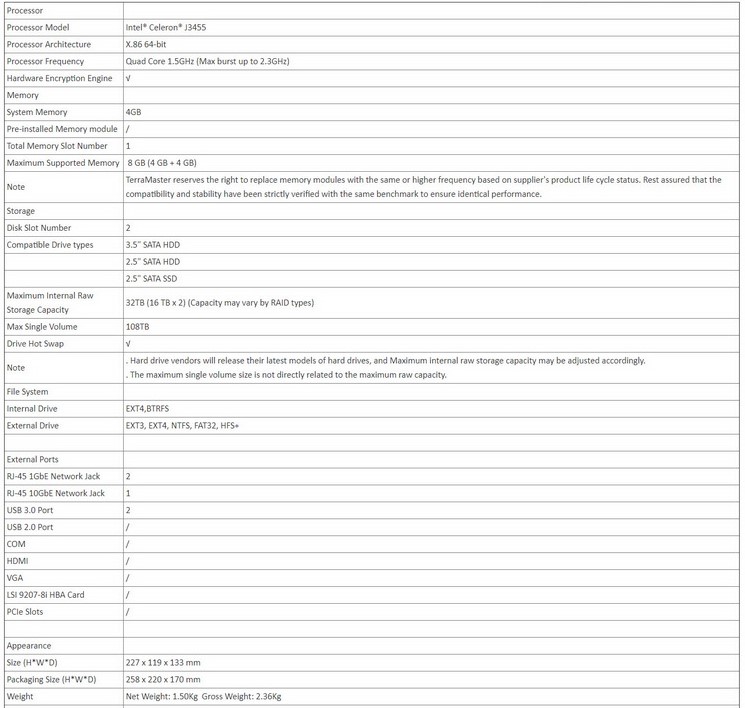 | | |
|---|---|
| Processor | |
| Processor Model | Intel® Celeron® J3455 |
| Processor Architecture | X.86 64-bit |
| Processor Frequency | Quad Core 1.5GHz (Max burst up to 2.3GHz) |
| Hardware Encryption Engine | √ |
| Memory | |
| System Memory | 4GB |
| Pre-installed Memory module | / |
| Total Memory Slot Number | 1 |
| Maximum Supported Memory | 8 GB (4 GB + 4 GB) |
| Note | TerraMaster reserves the right to replace memory modules with the same or higher frequency based on supplier's product life cycle status. Rest assured that the compatibility and stability have been strictly verified with the same benchmark to ensure identical performance. |
| Storage | |
| Disk Slot Number | 2 |
| Compatible Drive types | 3.5" SATA HDD |
| | 2.5" SATA HDD |
| | 2.5" SATA SSD |
| Maximum Internal Raw Storage Capacity | 32TB (16 TB x 2) (Capacity may vary by RAID types) |
| Max Single Volume | 108TB |
| Drive Hot Swap | √ |
| Note | . Hard drive vendors will release their latest models of hard drives, and Maximum internal raw storage capacity may be adjusted accordingly. . The maximum single volume size is not directly related to the maximum raw capacity. |
| File System | |
| Internal Drive | EXT4,BTRFS |
| External Drive | EXT3, EXT4, NTFS, FAT32, HFS+ |
| | |
| External Ports | |
| RJ-45 1GbE Network Jack | 2 |
| RJ-45 10GbE Network Jack | 1 |
| USB 3.0 Port | 2 |
| USB 2.0 Port | / |
| COM | / |
| HDMI | / |
| VGA | / |
| LSI 9207-8i HBA Card | / |
| PCIe Slots | / |
| | |
| Appearance | |
| Size (H*W*D) | 227 x 119 x 133 mm |
| Packaging Size (H*W*D) | 258 x 220 x 170 mm |
| Weight | Net Weight: 1.50Kg Gross Weight: 2.36Kg |